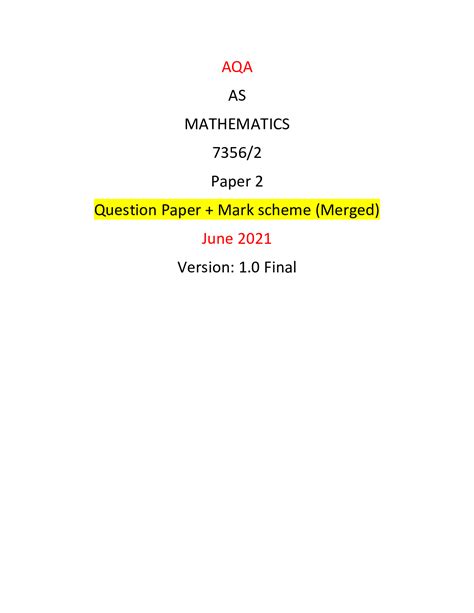 AQA

AS

MATHEMATICS

7356/2

Paper 2

Question Paper + Mark scheme (Merged)

June 2021

Version: 1.0 Final